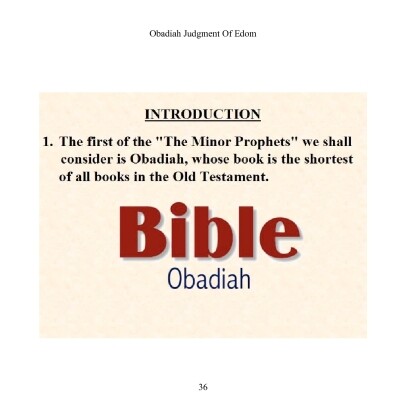 Obadiah Judgment Of Edom

INTRODUCTION

1. The first of the "The Minor Prophets" we shall consider is Obadiah, whose book is the shortest of all books in the Old Testament.

Bible
Obadiah

36